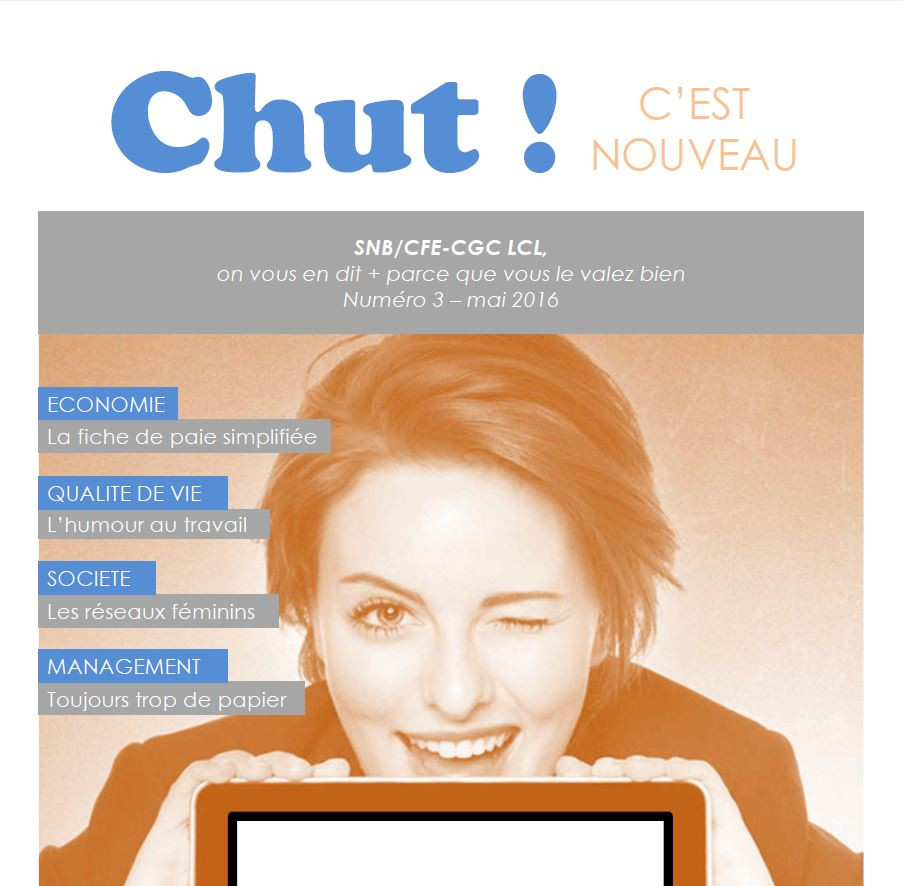 Chut ! C'EST NOUVEAU

SNB/CFE-CGC LCL,
on vous en dit + parce que vous le valez bien
Numéro 3 – mai 2016

ECONOMIE
La fiche de paie simplifiée

QUALITE DE VIE
L'humour au travail

SOCIETE
Les réseaux féminins

MANAGEMENT
Toujours trop de papier